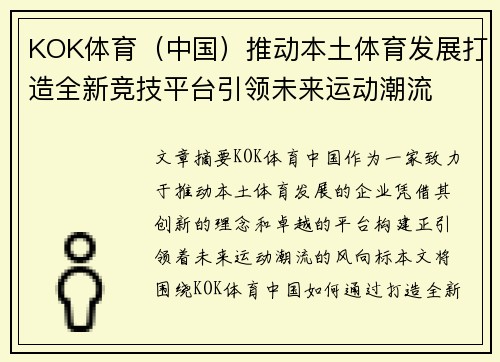 KOK体育（中国）推动本土体育发展打造全新竞技平台引领未来运动潮流

文章摘要KOK体育中国作为一家致力于推动本土体育发展的企业凭借其创新的理念和卓越的平台构建正引领着未来运动潮流的风向标本文将围绕KOK体育中国如何通过打造全新